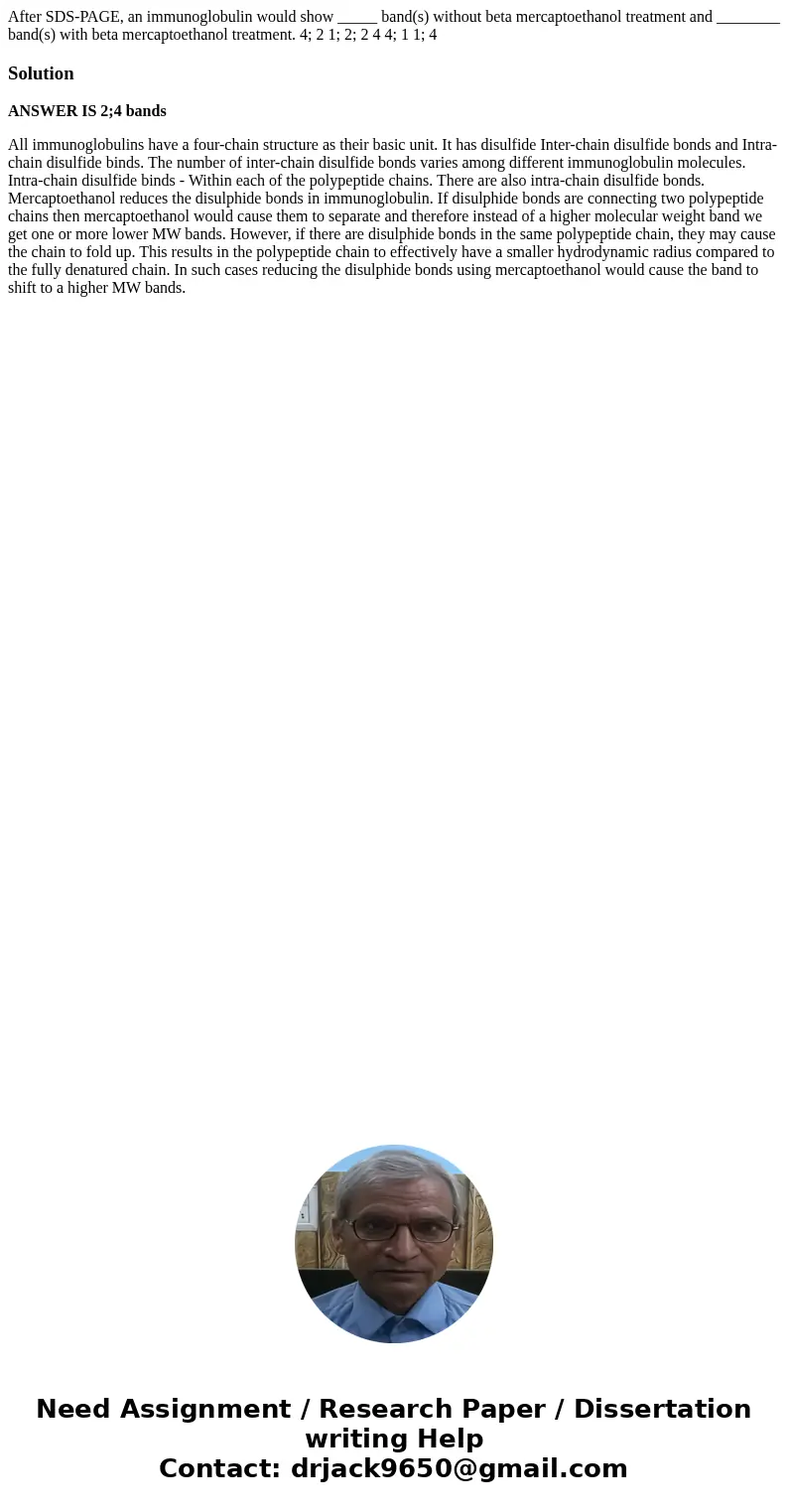 After SDS-PAGE, an immunoglobulin would show _____ band(s) without beta mercaptoethanol treatment and ________ band(s) with beta mercaptoethanol treatment. 4; 2 1; 2; 2 4 4; 1 1; 4

Solution

ANSWER IS 2;4 bands

All immunoglobulins have a four-chain structure as their basic unit. It has disulfide Inter-chain disulfide bonds and Intra-chain disulfide binds. The number of inter-chain disulfide bonds varies among different immunoglobulin molecules. Intra-chain disulfide binds - Within each of the polypeptide chains. There are also intra-chain disulfide bonds. Mercaptoethanol reduces the disulphide bonds in immunoglobulin. If disulphide bonds are connecting two polypeptide chains then mercaptoethanol would cause them to separate and therefore instead of a higher molecular weight band we get one or more lower MW bands. However, if there are disulphide bonds in the same polypeptide chain, they may cause the chain to fold up. This results in the polypeptide chain to effectively have a smaller hydrodynamic radius compared to the fully denatured chain. In such cases reducing the disulphide bonds using mercaptoethanol would cause the band to shift to a higher MW bands.

Need Assignment / Research Paper / Dissertation writing Help
Contact: drjack9650@gmail.com